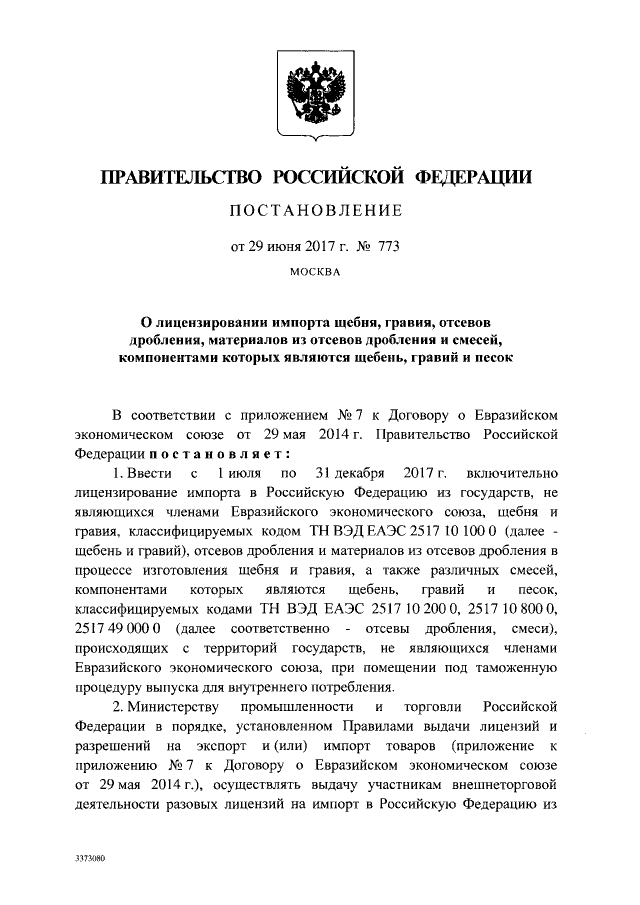 ПРАВИТЕЛЬСТВО РОССИЙСКОЙ ФЕДЕРАЦИИ

ПОСТАНОВЛЕНИЕ

от 29 июня 2017 г. № 773

МОСКВА

О лицензировании импорта щебня, гравия, отсевов дробления, материалов из отсевов дробления и смесей, компонентами которых являются щебень, гравий и песок

В соответствии с приложением № 7 к Договору о Евразийском экономическом союзе от 29 мая 2014 г. Правительство Российской Федерации постановляет:

1. Ввести с 1 июля по 31 декабря 2017 г. включительно лицензирование импорта в Российскую Федерацию из государств, не являющихся членами Евразийского экономического союза, щебня и гравия, классифицируемых кодом ТН ВЭД ЕАЭС 2517 10 100 0 (далее - щебень и гравий), отсевов дробления и материалов из отсевов дробления в процессе изготовления щебня и гравия, а также различных смесей, компонентами которых являются щебень, гравий и песок, классифицируемых кодами ТН ВЭД ЕАЭС 2517 10 200 0, 2517 10 800 0, 2517 49 000 0 (далее соответственно - отсевы дробления, смеси), происходящих с территорий государств, не являющихся членами Евразийского экономического союза, при помещении под таможенную процедуру выпуска для внутреннего потребления.

2. Министерству промышленности и торговли Российской Федерации в порядке, установленном Правилами выдачи лицензий и разрешений на экспорт и (или) импорт товаров (приложение к приложению № 7 к Договору о Евразийском экономическом союзе от 29 мая 2014 г.), осуществлять выдачу участникам внешнеторговой деятельности разовых лицензий на импорт в Российскую Федерацию из

3373080